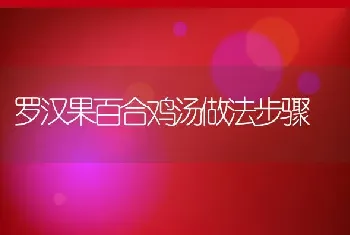 罗汉果百合鸡汤做法步骤